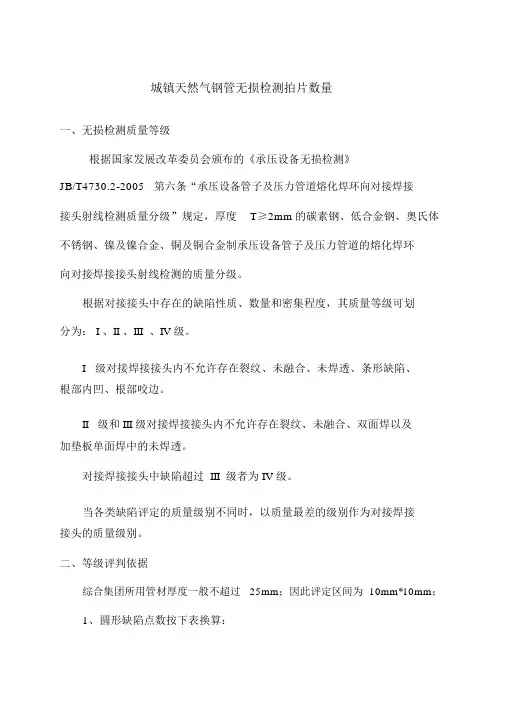 城镇天然气钢管无损检测拍片数量

一、无损检测质量等级

根据国家发展改革委员会颁布的《承压设备无损检测》JB/T4730.2-2005 第六条“承压设备管子及压力管道熔化焊环向对接焊接接头射线检测质量分级”规定，厚度 T≥2mm 的碳素钢、低合金钢、奥氏体不锈钢、镍及镍合金、铜及铜合金制承压设备管子及压力管道的熔化焊环向对接焊接接头射线检测的质量分级。

根据对接接头中存在的缺陷性质、数量和密集程度，其质量等级可划分为：Ⅰ、Ⅱ、Ⅲ 、Ⅳ级。

Ⅰ 级对接焊接接头内不允许存在裂纹、未融合、未焊透、条形缺陷、根部内凹、根部咬边。

Ⅱ 级和Ⅲ级对接焊接接头内不允许存在裂纹、未融合、双面焊以及加垫板单面焊中的未焊透。

对接焊接接头中缺陷超过 Ⅲ 级者为Ⅳ级。

当各类缺陷评定的质量级别不同时，以质量最差的级别作为对接焊接接头的质量级别。

二、等级评判依据

综合集团所用管材厚度一般不超过 25mm；因此评定区间为 10mm*10mm；

1、圆形缺陷点数按下表换算：